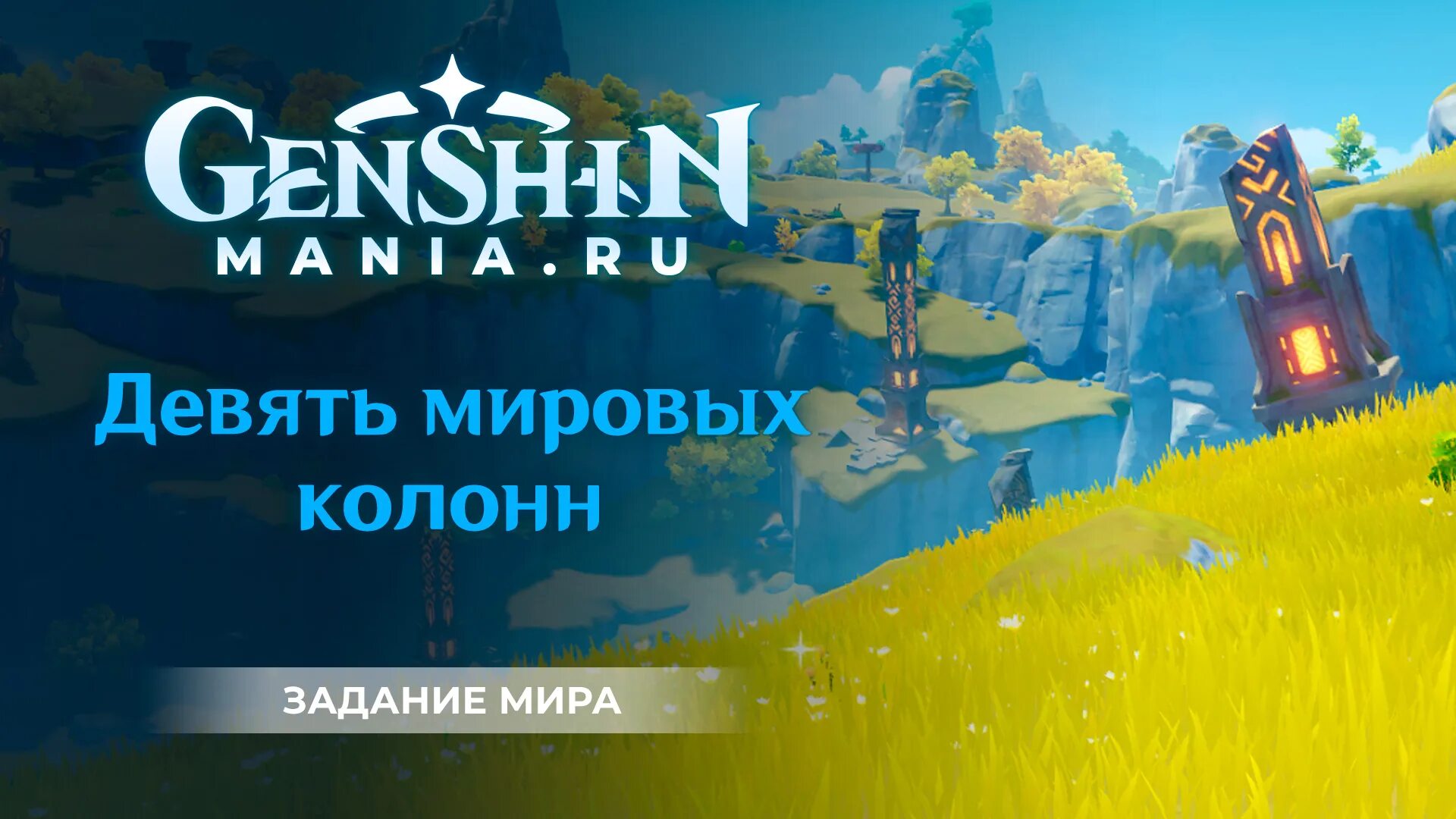 GENSHIN
MANIA.RU

Девять мировых колонн

ЗАДАНИЕ МИРА